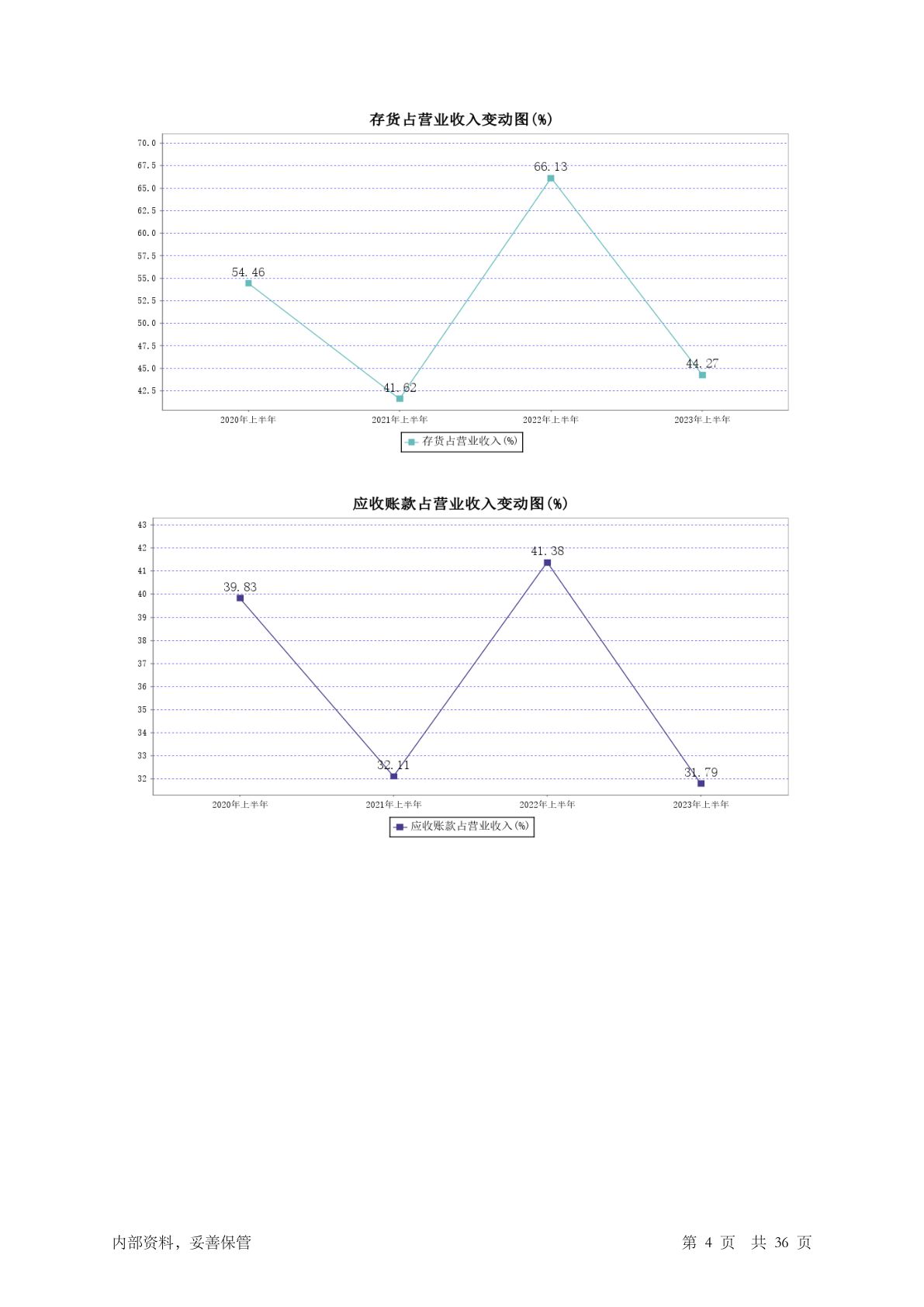 存货占营业收入变动图(%)

70.0
67.5
65.0
62.5
60.0
57.5
55.0
52.5
50.0
47.5
45.0
42.5

54.46
41.62
66.13
44.27

2020年上半年
2021年上半年
2022年上半年
2023年上半年

存货占营业收入(%)

应收账款占营业收入变动图(%)

43
42
41
40
39
38
37
36
35
34
33
32

39.83
32.11
41.38
31.79

2020年上半年
2021年上半年
2022年上半年
2023年上半年

应收账款占营业收入(%)

内部资料，妥善保管

第 4 页 共 36 页